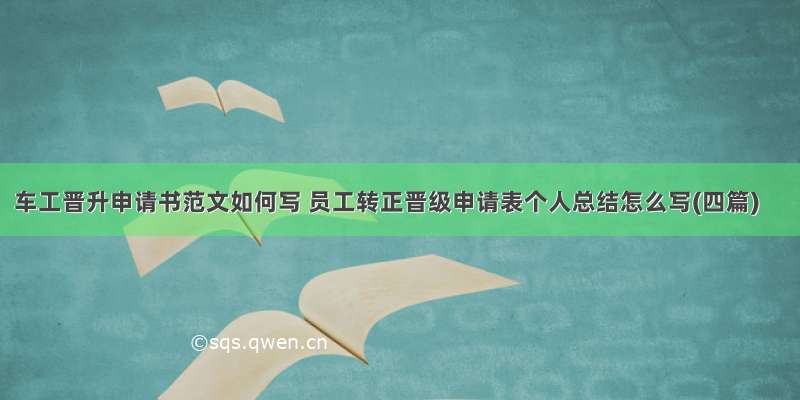 车工晋升申请书范文如何写 员工转正晋级申请表个人总结怎么写(四篇)

©sqs.qwen.cn